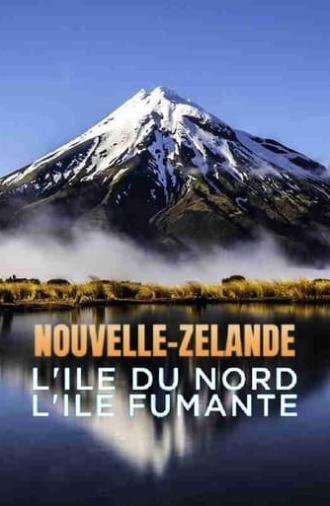 NOUVELLE-ZELANDE
L'ILE DU NORD
L'ILE FUMANTE